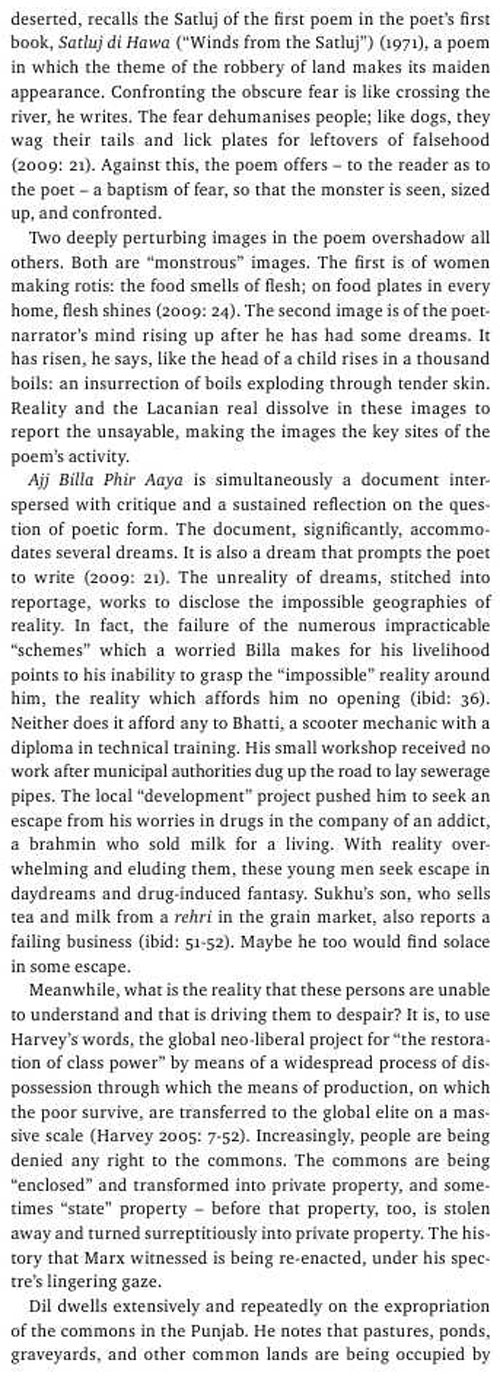 deserted, recalls the Satluj of the first poem in the poet's first book, Satluj di Hawa ("Winds from the Satluj") (1971), a poem in which the theme of the robbery of land makes its maiden appearance. Confronting the obscure fear is like crossing the river, he writes. The fear dehumanises people; like dogs, they wag their tails and lick plates for leftovers of falsehood (2009: 21). Against this, the poem offers – to the reader as to the poet – a baptism of fear, so that the monster is seen, sized up, and confronted.

Two deeply perturbing images in the poem overshadow all others. Both are "monstrous" images. The first is of women making rotis: the food smells of flesh; on food plates in every home, flesh shines (2009: 24). The second image is of the poet-narrator's mind rising up after he has had some dreams. It has risen, he says, like the head of a child rises in a thousand boils: an insurrection of boils exploding through tender skin. Reality and the Lacanian real dissolve in these images to report the unsayable, making the images the key sites of the poem's activity.

Ajj Billa Phir Aaya is simultaneously a document interspersed with critique and a sustained reflection on the question of poetic form. The document, significantly, accommodates several dreams. It is also a dream that prompts the poet to write (2009: 21). The unreality of dreams, stitched into reportage, works to disclose the impossible geographies of reality. In fact, the failure of the numerous impracticable "schemes" which a worried Billa makes for his livelihood points to his inability to grasp the "impossible" reality around him, the reality which affords him no opening (ibid: 36). Neither does it afford any to Bhatti, a scooter mechanic with a diploma in technical training. His small workshop received no work after municipal authorities dug up the road to lay sewerage pipes. The local "development" project pushed him to seek an escape from his worries in drugs in the company of an addict, a brahmin who sold milk for a living. With reality overwhelming and eluding them, these young men seek escape in daydreams and drug-induced fantasy. Sukhu's son, who sells tea and milk from a rehri in the grain market, also reports a failing business (ibid: 51-52). Maybe he too would find solace in some escape.

Meanwhile, what is the reality that these persons are unable to understand and that is driving them to despair? It is, to use Harvey's words, the global neo-liberal project for "the restoration of class power" by means of a widespread process of dispossession through which the means of production, on which the poor survive, are transferred to the global elite on a massive scale (Harvey 2005: 7-52). Increasingly, people are being denied any right to the commons. The commons are being "enclosed" and transformed into private property, and sometimes "state" property – before that property, too, is stolen away and turned surreptitiously into private property. The history that Marx witnessed is being re-enacted, under his spectre's lingering gaze.

Dil dwells extensively and repeatedly on the expropriation of the commons in the Punjab. He notes that pastures, ponds, graveyards, and other common lands are being occupied by